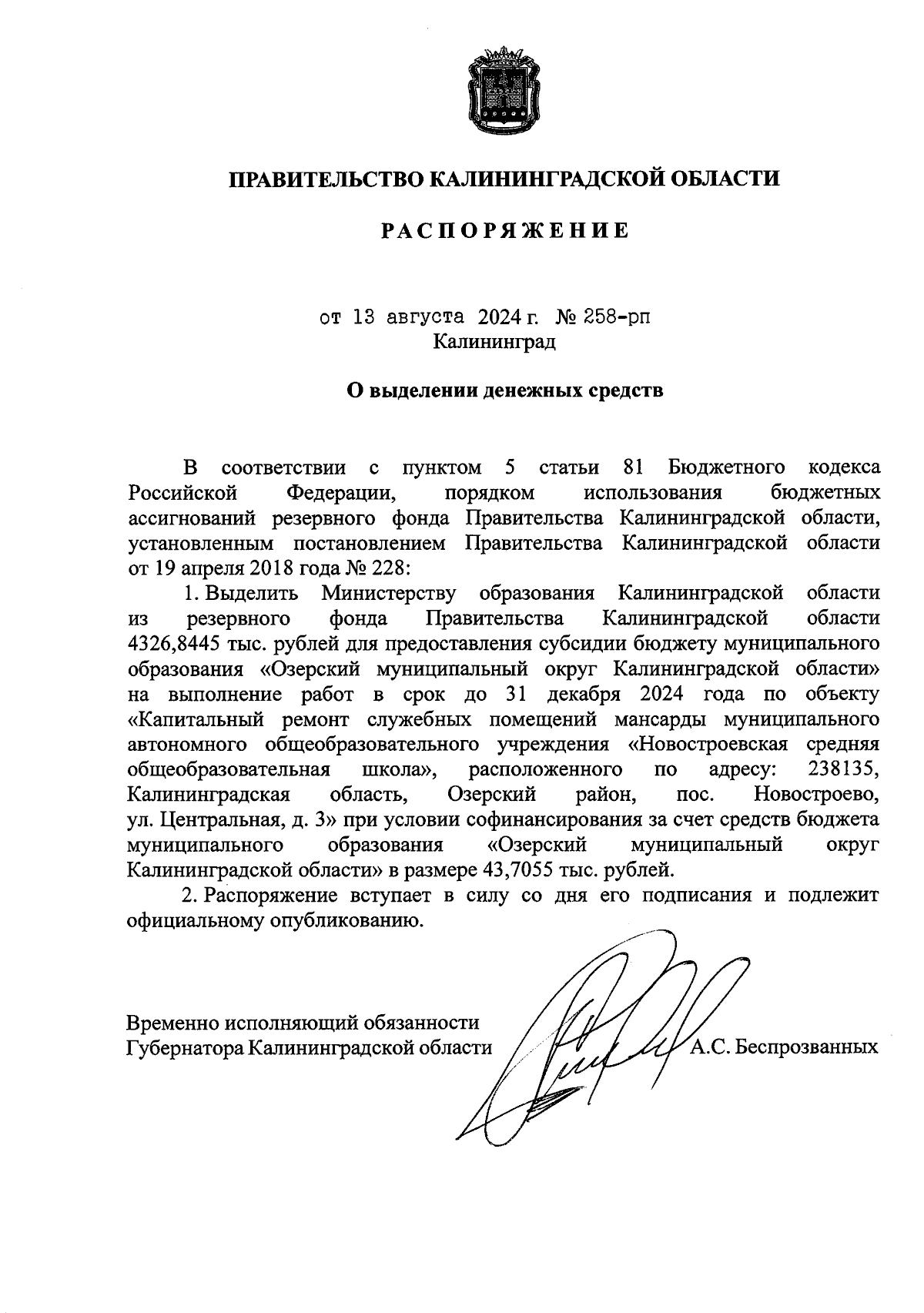 ПРАВИТЕЛЬСТВО КАЛИНИНГРАДСКОЙ ОБЛАСТИ

РАСПОРЯЖЕНИЕ

от 13 августа 2024 г. № 258-рп
Калининград

О выделении денежных средств

В соответствии с пунктом 5 статьи 81 Бюджетного кодекса Российской Федерации, порядком использования бюджетных ассигнований резервного фонда Правительства Калининградской области, установленным постановлением Правительства Калининградской области от 19 апреля 2018 года № 228:

1. Выделить Министерству образования Калининградской области из резервного фонда Правительства Калининградской области 4326,8445 тыс. рублей для предоставления субсидии бюджету муниципального образования «Озерский муниципальный округ Калининградской области» на выполнение работ в срок до 31 декабря 2024 года по объекту «Капитальный ремонт служебных помещений мансарды муниципального автономного общеобразовательного учреждения «Новостроевская средняя общеобразовательная школа», расположенного по адресу: 238135, Калининградская область, Озерский район, пос. Новостроево, ул. Центральная, д. 3» при условии софинансирования за счет средств бюджета муниципального образования «Озерский муниципальный округ Калининградской области» в размере 43,7055 тыс. рублей.

2. Распоряжение вступает в силу со дня его подписания и подлежит официальному опубликованию.

Временно исполняющий обязанности
Губернатора Калининградской области А.С. Беспрозванных